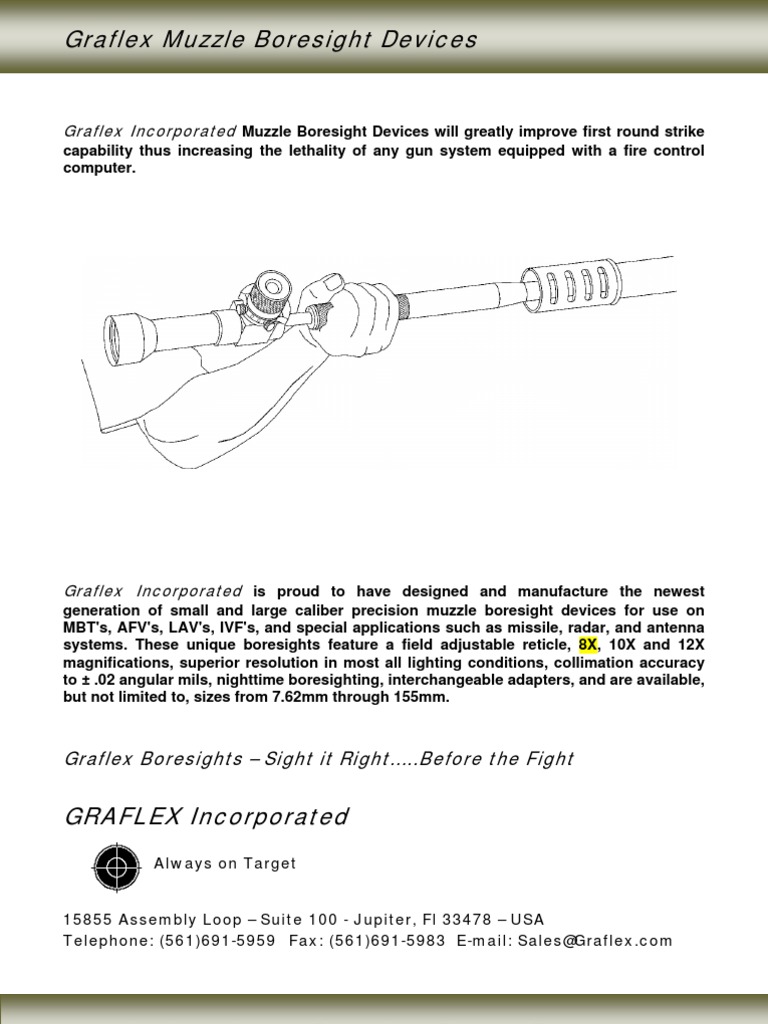 Graflex Muzzle Boresight Devices

Graflex Incorporated Muzzle Boresight Devices will greatly improve first round strike capability thus increasing the lethality of any gun system equipped with a fire control computer.

Graflex Incorporated is proud to have designed and manufacture the newest generation of small and large caliber precision muzzle boresight devices for use on MBT's, AFV's, LAV's, IVF's, and special applications such as missile, radar, and antenna systems. These unique boresights feature a field adjustable reticle, 8X, 10X and 12X magnifications, superior resolution in most all lighting conditions, collimation accuracy to ± .02 angular mils, nighttime boresighting, interchangeable adapters, and are available, but not limited to, sizes from 7.62mm through 155mm.

Graflex Boresights – Sight it Right.....Before the Fight

GRAFLEX Incorporated

Always on Target

15855 Assembly Loop – Suite 100 - Jupiter, Fl 33478 – USA
Telephone: (561)691-5959 Fax: (561)691-5983 E-mail: Sales@Graflex.com